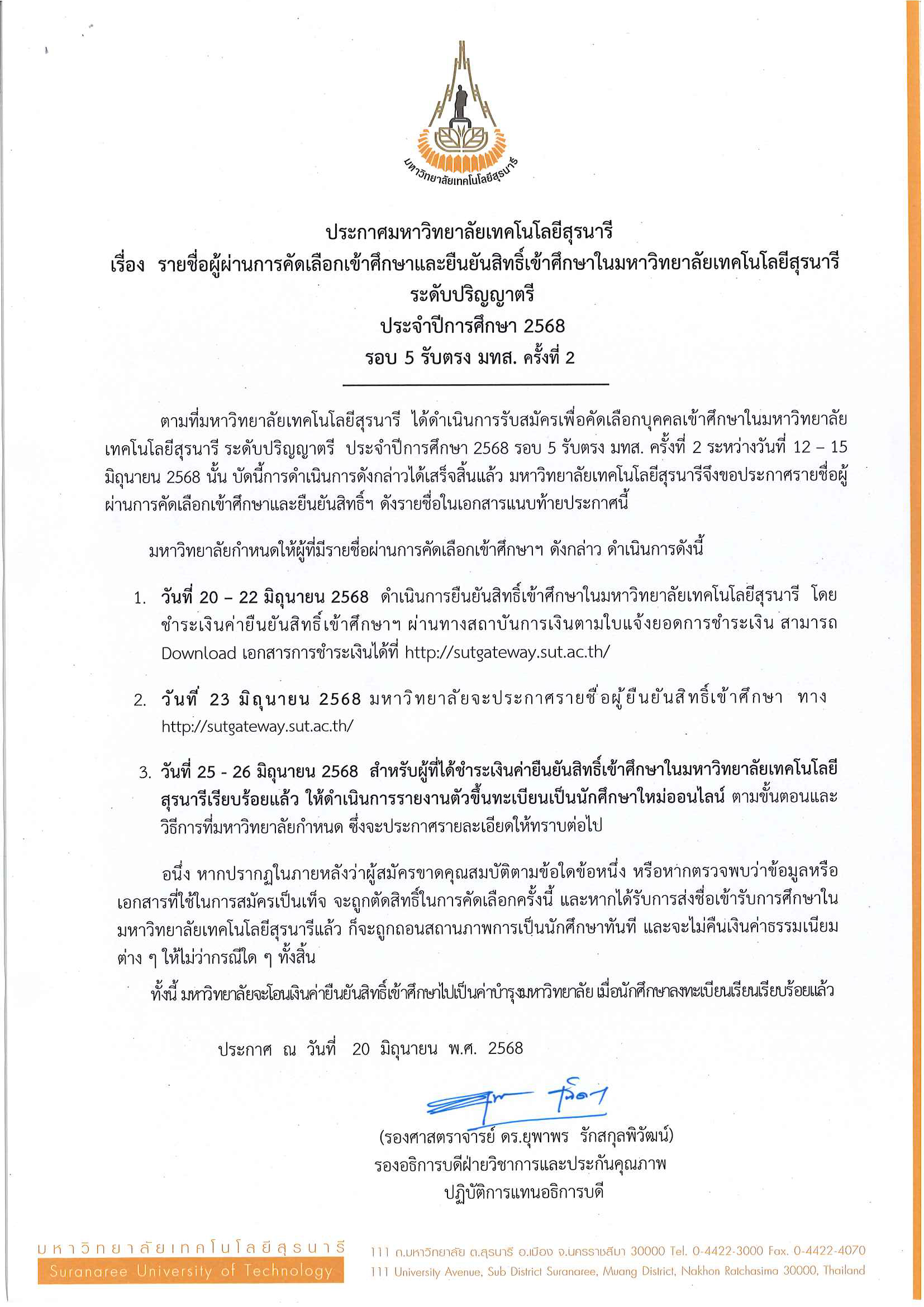 มหาวิทยาลัยเทคโนโลยีสุรนารี

ประกาศมหาวิทยาลัยเทคโนโลยีสุรนารี
เรื่อง รายชื่อผู้ผ่านการคัดเลือกเข้าศึกษาและยืนยันสิทธิ์เข้าศึกษาในมหาวิทยาลัยเทคโนโลยีสุรนารี
ระดับปริญญาตรี
ประจำปีการศึกษา 2568
รอบ 5 รับตรง มทส. ครั้งที่ 2

ตามที่มหาวิทยาลัยเทคโนโลยีสุรนารี ได้ดำเนินการรับสมัครเพื่อคัดเลือกบุคคลเข้าศึกษาในมหาวิทยาลัยเทคโนโลยีสุรนารี ระดับปริญญาตรี ประจำปีการศึกษา 2568 รอบ 5 รับตรง มทส. ครั้งที่ 2 ระหว่างวันที่ 12 – 15 มิถุนายน 2568 นั้น บัดนี้การดำเนินการดังกล่าวได้เสร็จสิ้นแล้ว มหาวิทยาลัยเทคโนโลยีสุรนารีจึงขอประกาศรายชื่อผู้ผ่านการคัดเลือกเข้าศึกษาและยืนยันสิทธิ์ฯ ดังรายชื่อในเอกสารแนบท้ายประกาศนี้

มหาวิทยาลัยกำหนดให้ผู้ที่มีรายชื่อผ่านการคัดเลือกเข้าศึกษาฯ ดังกล่าว ดำเนินการดังนี้

1. วันที่ 20 – 22 มิถุนายน 2568 ดำเนินการยืนยันสิทธิ์เข้าศึกษาในมหาวิทยาลัยเทคโนโลยีสุรนารี โดยชำระเงินค่ายืนยันสิทธิ์เข้าศึกษาฯ ผ่านทางสถาบันการเงินตามใบแจ้งยอดการชำระเงิน สามารถ Download เอกสารการชำระเงินได้ที่ http://sutgateway.sut.ac.th/

2. วันที่ 23 มิถุนายน 2568 มหาวิทยาลัยจะประกาศรายชื่อผู้ยืนยันสิทธิ์เข้าศึกษา ทาง http://sutgateway.sut.ac.th/

3. วันที่ 25 - 26 มิถุนายน 2568 สำหรับผู้ที่ได้ชำระเงินค่ายืนยันสิทธิ์เข้าศึกษาในมหาวิทยาลัยเทคโนโลยีสุรนารีเรียบร้อยแล้ว ให้ดำเนินการรายงานตัวขึ้นทะเบียนเป็นนักศึกษาใหม่ออนไลน์ ตามขั้นตอนและวิธีการที่มหาวิทยาลัยกำหนด ซึ่งจะประกาศรายละเอียดให้ทราบต่อไป

อนึ่ง หากปรากฏในภายหลังว่าผู้สมัครขาดคุณสมบัติตามข้อใดข้อหนึ่ง หรือหากตรวจพบว่าข้อมูลหรือเอกสารที่ใช้ในการสมัครเป็นเท็จ จะถูกตัดสิทธิ์ในการคัดเลือกครั้งนี้ และหากได้รับการส่งชื่อเข้ารับการศึกษาในมหาวิทยาลัยเทคโนโลยีสุรนารีแล้ว ก็จะถูกถอนสถานภาพการเป็นนักศึกษาทันที และจะไม่คืนเงินค่าธรรมเนียมต่าง ๆ ให้ไม่ว่ากรณีใด ๆ ทั้งสิ้น

ทั้งนี้ มหาวิทยาลัยจะโอนเงินค่ายืนยันสิทธิ์เข้าศึกษาไปเป็นค่าบำรุงมหาวิทยาลัย เมื่อนักศึกษาลงทะเบียนเรียนเรียบร้อยแล้ว

ประกาศ ณ วันที่ 20 มิถุนายน พ.ศ. 2568

(รองศาสตราจารย์ ดร.ยุพาพร รักสกุลพิวัฒน์)
รองอธิการบดีฝ่ายวิชาการและประกันคุณภาพ
ปฏิบัติการแทนอธิการบดี

มหาวิทยาลัยเทคโนโลยีสุรนารี
Suranaree University of Technology
111 ถ.มหาวิทยาลัย ต.สุรนารี อ.เมือง จ.นครราชสีมา 30000 Tel. 0-4422-3000 Fax. 0-4422-4070
111 University Avenue, Sub District Suranaree, Muang District, Nakhon Ratchasima 30000, Thailand